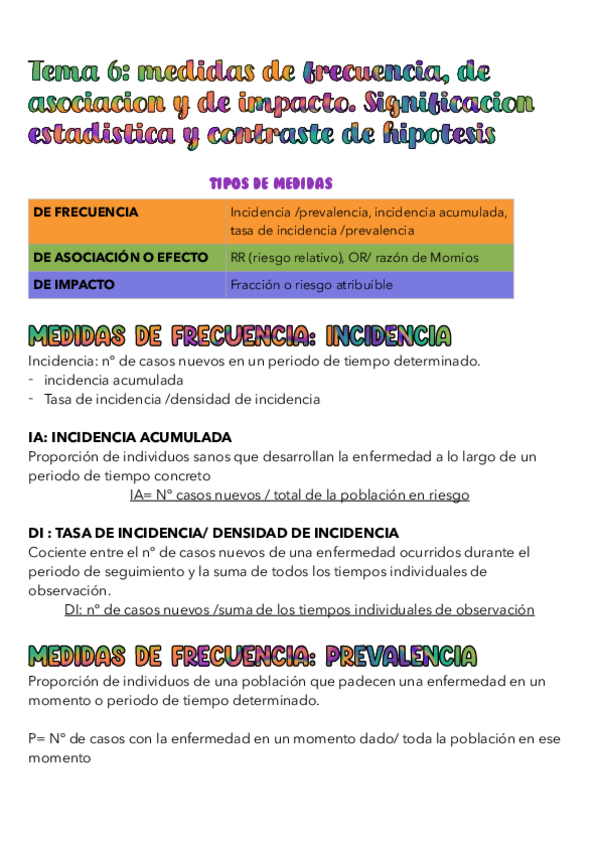 Tema 6: medidas de frecuencia, de asociacion y de impacto. Significacion estadistica y contraste de hipotesis

TIPOS DE MEDIDAS

| DE FRECUENCIA | Incidencia /prevalencia, incidencia acumulada, tasa de incidencia /prevalencia |
|---|---|
| DE ASOCIACIÓN O EFECTO | RR (riesgo relativo), OR/ razón de Momios |
| DE IMPACTO | Fracción o riesgo atribuible |

MEDIDAS DE FRECUENCIA: INCIDENCIA

Incidencia: nº de casos nuevos en un periodo de tiempo determinado.
- incidencia acumulada
- Tasa de incidencia /densidad de incidencia

IA: INCIDENCIA ACUMULADA
Proporción de individuos sanos que desarrollan la enfermedad a lo largo de un periodo de tiempo concreto
IA= Nº casos nuevos / total de la población en riesgo

DI : TASA DE INCIDENCIA/ DENSIDAD DE INCIDENCIA
Cociente entre el nº de casos nuevos de una enfermedad ocurridos durante el periodo de seguimiento y la suma de todos los tiempos individuales de observación.
DI: nº de casos nuevos /suma de los tiempos individuales de observación

MEDIDAS DE FRECUENCIA: PREVALENCIA

Proporción de individuos de una población que padecen una enfermedad en un momento o periodo de tiempo determinado.

P= Nº de casos con la enfermedad en un momento dado/ toda la población en ese momento